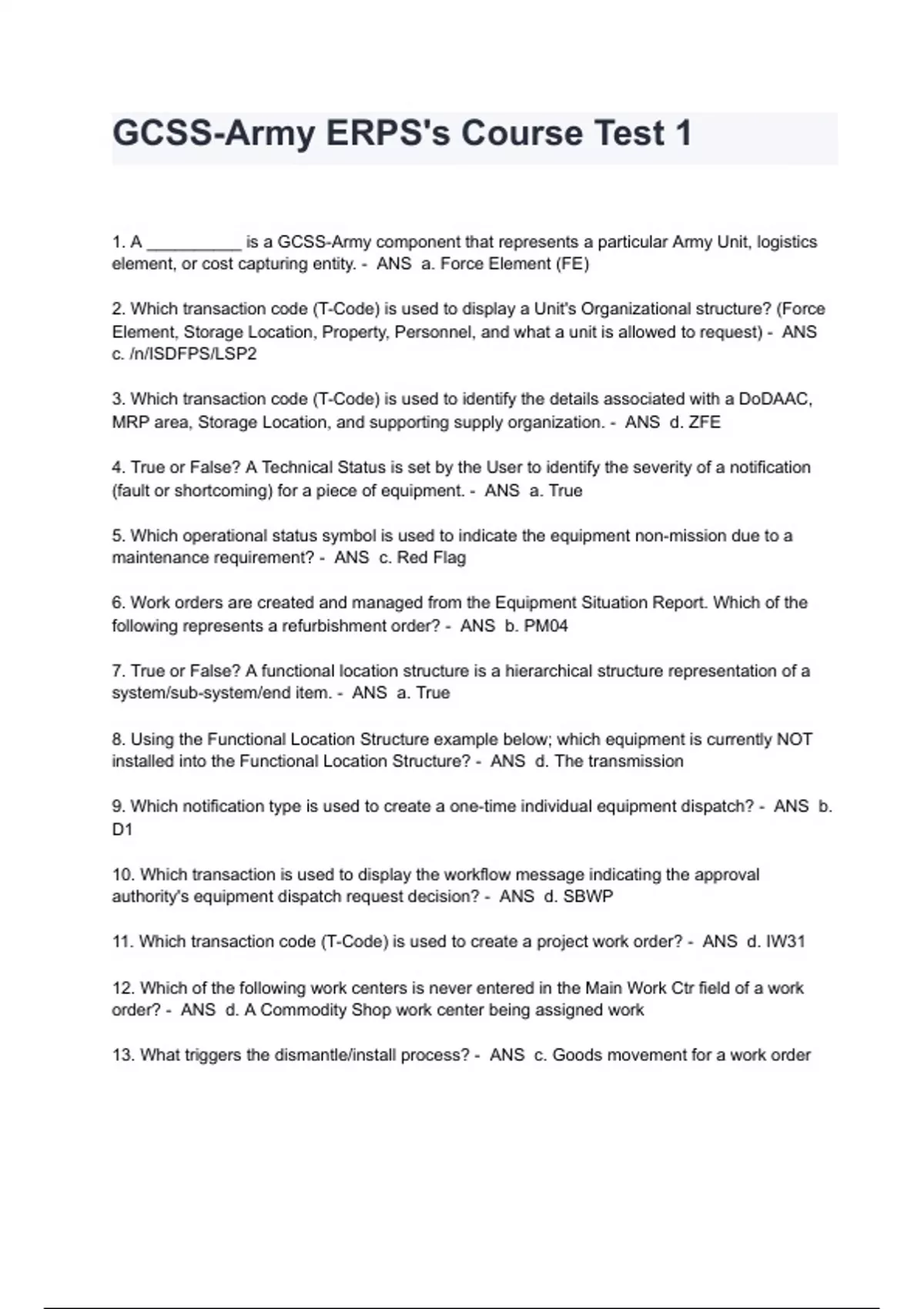 GCSS-Army ERPS's Course Test 1

1. A __________ is a GCSS-Army component that represents a particular Army Unit, logistics element, or cost capturing entity. - ANS a. Force Element (FE)

2. Which transaction code (T-Code) is used to display a Unit's Organizational structure? (Force Element, Storage Location, Property, Personnel, and what a unit is allowed to request) - ANS c. /n/ISDFPS/LSP2

3. Which transaction code (T-Code) is used to identify the details associated with a DoDAAC, MRP area, Storage Location, and supporting supply organization. - ANS d. ZFE

4. True or False? A Technical Status is set by the User to identify the severity of a notification (fault or shortcoming) for a piece of equipment. - ANS a. True

5. Which operational status symbol is used to indicate the equipment non-mission due to a maintenance requirement? - ANS c. Red Flag

6. Work orders are created and managed from the Equipment Situation Report. Which of the following represents a refurbishment order? - ANS b. PM04

7. True or False? A functional location structure is a hierarchical structure representation of a system/sub-system/end item. - ANS a. True

8. Using the Functional Location Structure example below; which equipment is currently NOT installed into the Functional Location Structure? - ANS d. The transmission

9. Which notification type is used to create a one-time individual equipment dispatch? - ANS b. D1

10. Which transaction is used to display the workflow message indicating the approval authority's equipment dispatch request decision? - ANS d. SBWP

11. Which transaction code (T-Code) is used to create a project work order? - ANS d. IW31

12. Which of the following work centers is never entered in the Main Work Ctr field of a work order? - ANS d. A Commodity Shop work center being assigned work

13. What triggers the dismantle/install process? - ANS c. Goods movement for a work order